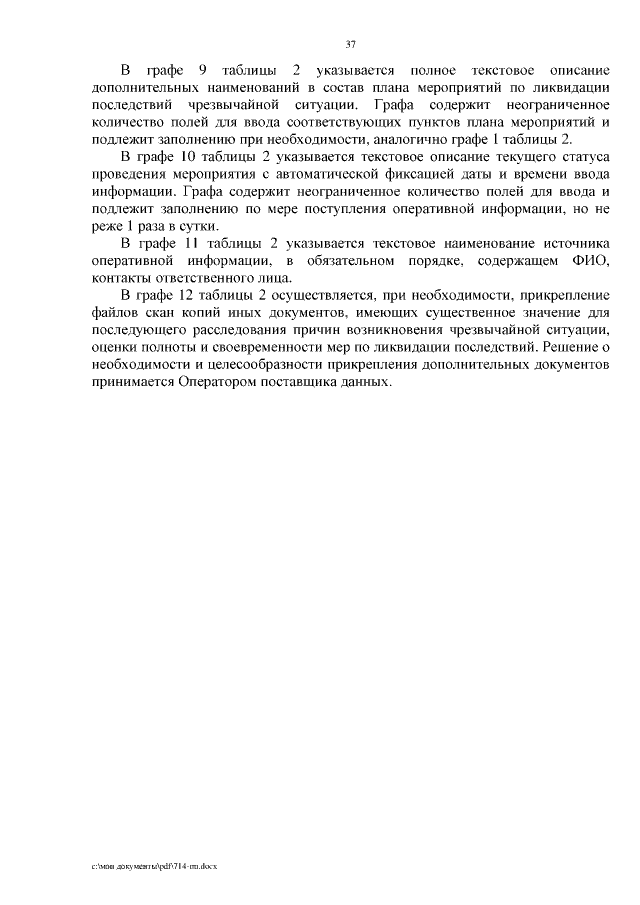 37

В графе 9 таблицы 2 указывается полное текстовое описание дополнительных наименований в состав плана мероприятий по ликвидации последствий чрезвычайной ситуации. Графа содержит неограниченное количество полей для ввода соответствующих пунктов плана мероприятий и подлежит заполнению при необходимости, аналогично графе 1 таблицы 2.

В графе 10 таблицы 2 указывается текстовое описание текущего статуса проведения мероприятия с автоматической фиксацией даты и времени ввода информации. Графа содержит неограниченное количество полей для ввода и подлежит заполнению по мере поступления оперативной информации, но не реже 1 раза в сутки.

В графе 11 таблицы 2 указывается текстовое наименование источника оперативной информации, в обязательном порядке, содержащем ФИО, контакты ответственного лица.

В графе 12 таблицы 2 осуществляется, при необходимости, прикрепление файлов скан копий иных документов, имеющих существенное значение для последующего расследования причин возникновения чрезвычайной ситуации, оценки полноты и своевременности мер по ликвидации последствий. Решение о необходимости и целесообразности прикрепления дополнительных документов принимается Оператором поставщика данных.

c:\мои документы\pdf\714-пп.docx